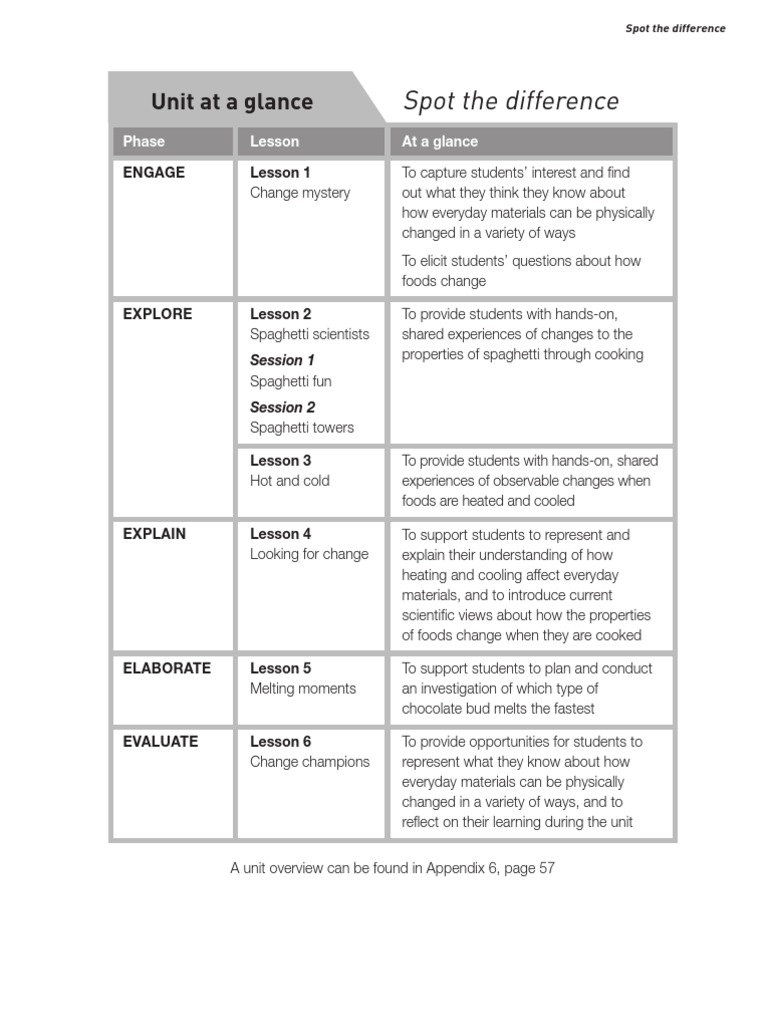 Spot the difference

Unit at a glance

Spot the difference

| Phase | Lesson | At a glance |
|---|---|---|
| ENGAGE | Lesson 1 Change mystery | To capture students' interest and find out what they think they know about how everyday materials can be physically changed in a variety of ways To elicit students' questions about how foods change |
| EXPLORE | Lesson 2 Spaghetti scientists Session 1 Spaghetti fun Session 2 Spaghetti towers | To provide students with hands-on, shared experiences of changes to the properties of spaghetti through cooking |
| | Lesson 3 Hot and cold | To provide students with hands-on, shared experiences of observable changes when foods are heated and cooled |
| EXPLAIN | Lesson 4 Looking for change | To support students to represent and explain their understanding of how heating and cooling affect everyday materials, and to introduce current scientific views about how the properties of foods change when they are cooked |
| ELABORATE | Lesson 5 Melting moments | To support students to plan and conduct an investigation of which type of chocolate bud melts the fastest |
| EVALUATE | Lesson 6 Change champions | To provide opportunities for students to represent what they know about how everyday materials can be physically changed in a variety of ways, and to reflect on their learning during the unit |

A unit overview can be found in Appendix 6, page 57